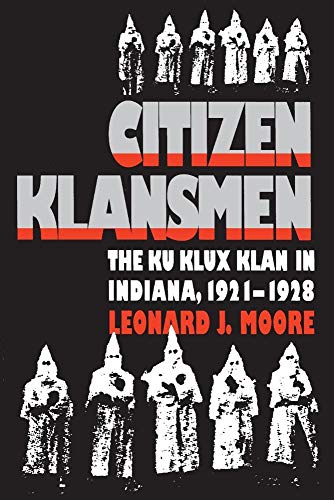 CITIZEN KLANSMEN

THE KU KLUX KLAN IN INDIANA, 1921–1928

LEONARD J. MOORE